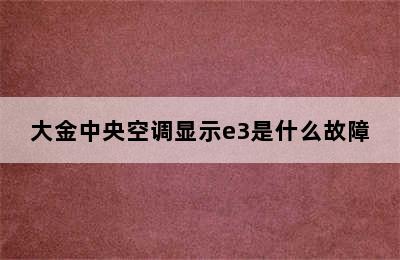 大金中央空调显示e3是什么故障